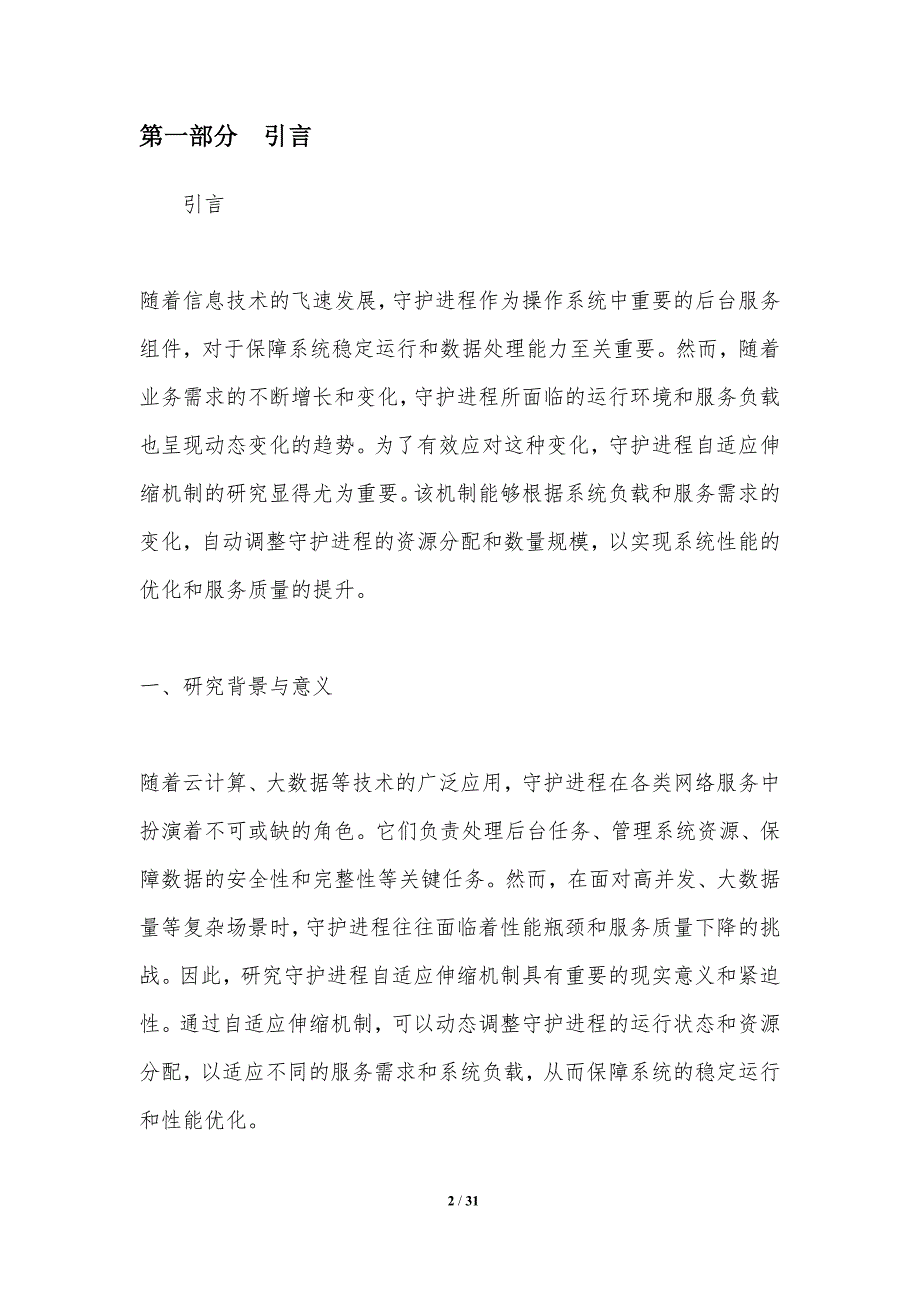 第一部分 引言

引言

随着信息技术的飞速发展，守护进程作为操作系统中重要的后台服务组件，对于保障系统稳定运行和数据处理能力至关重要。然而，随着业务需求的不断增长和变化，守护进程所面临的运行环境和服务负载也呈现动态变化的趋势。为了有效应对这种变化，守护进程自适应伸缩机制的研究显得尤为重要。该机制能够根据系统负载和服务需求的变化，自动调整守护进程的资源分配和数量规模，以实现系统性能的优化和服务质量的提升。

一、研究背景与意义

随着云计算、大数据等技术的广泛应用，守护进程在各类网络服务中扮演着不可或缺的角色。它们负责处理后台任务、管理系统资源、保障数据的安全性和完整性等关键任务。然而，在面对高并发、大数据量等复杂场景时，守护进程往往面临着性能瓶颈和服务质量下降的挑战。因此，研究守护进程自适应伸缩机制具有重要的现实意义和紧迫性。通过自适应伸缩机制，可以动态调整守护进程的运行状态和资源分配，以适应不同的服务需求和系统负载，从而保障系统的稳定运行和性能优化。

2 / 31